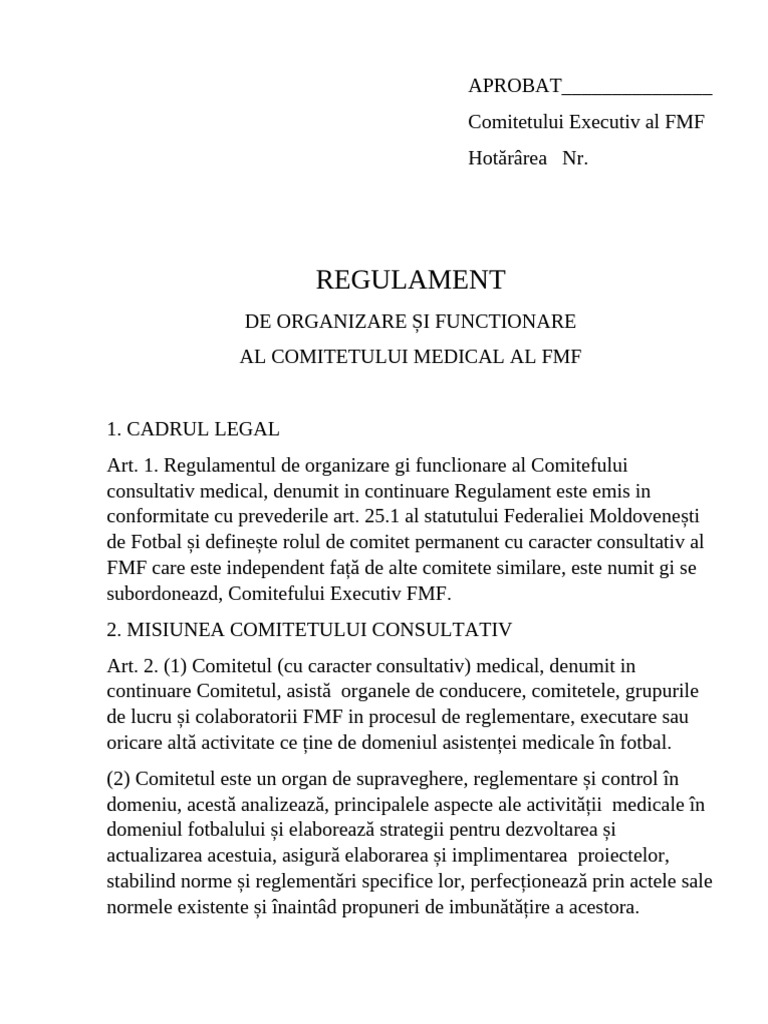 APROBAT_______________

Comitetului Executiv al FMF

Hotărârea   Nr.

REGULAMENT

DE ORGANIZARE ȘI FUNCTIONARE

AL COMITETULUI MEDICAL AL FMF

1. CADRUL LEGAL

Art. 1. Regulamentul de organizare gi funclionare al Comitefului consultativ medical, denumit in continuare Regulament este emis in conformitate cu prevederile art. 25.1 al statutului Federaliei Moldovenești de Fotbal și definește rolul de comitet permanent cu caracter consultativ al FMF care este independent față de alte comitete similare, este numit gi se subordoneazd, Comitefului Executiv FMF.

2. MISIUNEA COMITETULUI CONSULTATIV

Art. 2. (1) Comitetul (cu caracter consultativ) medical, denumit in continuare Comitetul, asistă  organele de conducere, comitetele, grupurile de lucru și colaboratorii FMF in procesul de reglementare, executare sau oricare altă activitate ce ține de domeniul asistenței medicale în fotbal.

(2) Comitetul este un organ de supraveghere, reglementare și control în domeniu, acestă analizează, principalele aspecte ale activității  medicale în domeniul fotbalului și elaborează strategii pentru dezvoltarea și actualizarea acestuia, asigură elaborarea și implimentarea  proiectelor, stabilind norme și reglementări specifice lor, perfecționează prin actele sale normele existente și înaintâd propuneri de imbunătățire a acestora.